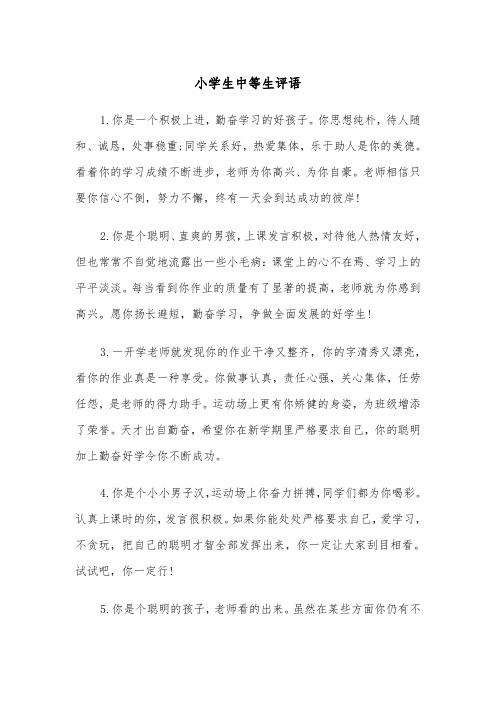 小学生中等生评语

1.你是一个积极上进，勤奋学习的好孩子。你思想纯朴，待人随和、诚恳，处事稳重;同学关系好，热爱集体，乐于助人是你的美德。看着你的学习成绩不断进步，老师为你高兴、为你自豪。老师相信只要你信心不倒，努力不懈，终有一天会到达成功的彼岸!

2.你是个聪明、直爽的男孩，上课发言积极，对待他人热情友好，但也常常不自觉地流露出一些小毛病：课堂上的心不在焉、学习上的平平淡淡。每当看到你作业的质量有了显著的提高，老师就为你感到高兴。愿你扬长避短，勤奋学习，争做全面发展的好学生!

3.一开学老师就发现你的作业干净又整齐，你的字清秀又漂亮，看你的作业真是一种享受。你做事认真，责任心强，关心集体，任劳任怨，是老师的得力助手。运动场上更有你矫健的身姿，为班级增添了荣誉。天才出自勤奋，希望你在新学期里严格要求自己，你的聪明加上勤奋好学令你不断成功。

4.你是个小小男子汉，运动场上你奋力拼搏，同学们都为你喝彩。认真上课时的你，发言很积极。如果你能处处严格要求自己，爱学习，不贪玩，把自己的聪明才智全部发挥出来，你一定让大家刮目相看。试试吧，你一定行!

5.你是个聪明的孩子，老师看的出来。虽然在某些方面你仍有不